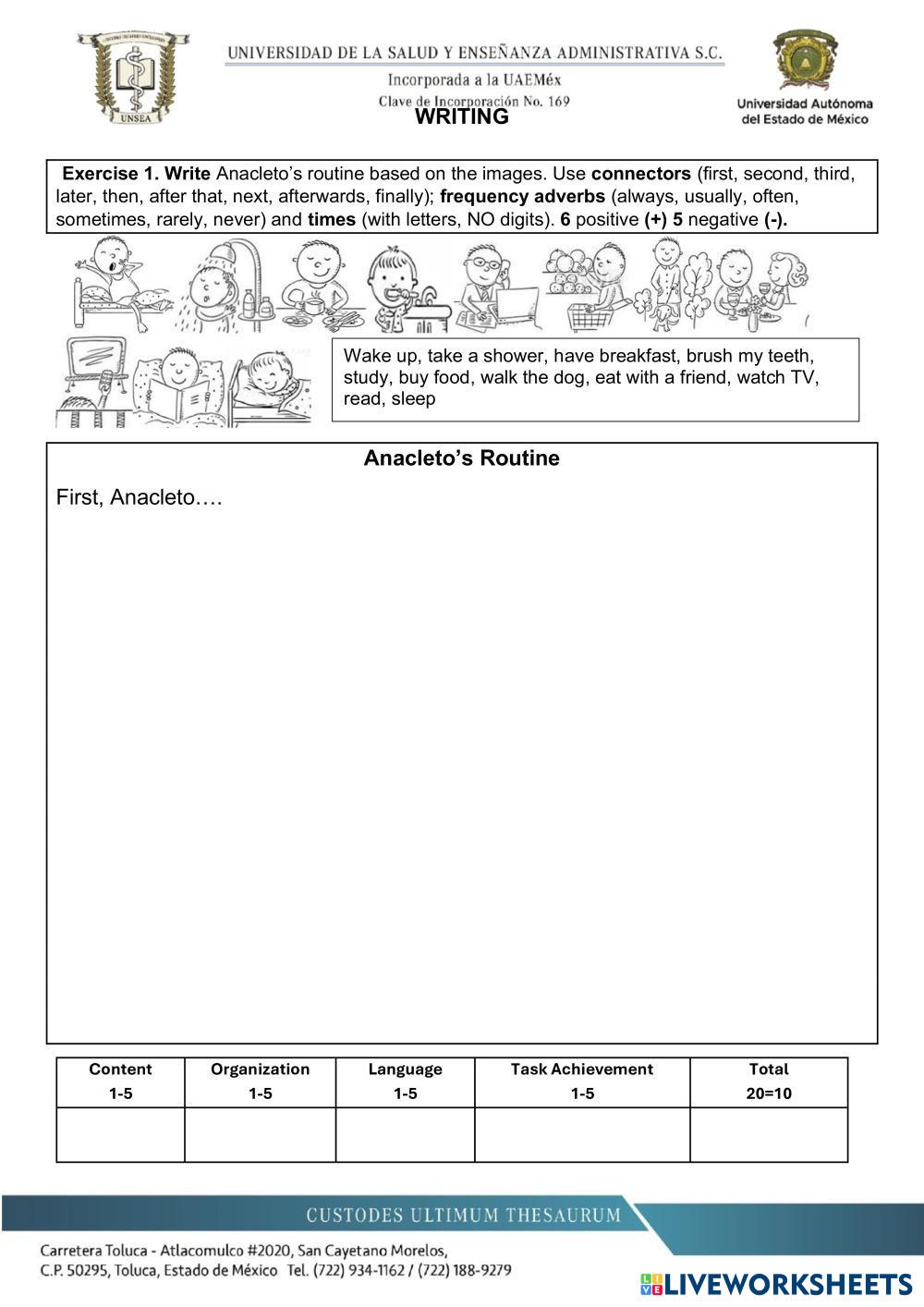 UNSEA

UNIVERSIDAD DE LA SALUD Y ENSEÑANZA ADMINISTRATIVA S.C.
Incorporada a la UAEMéx
Clave de Incorporación No. 169

Universidad Autónoma del Estado de México

WRITING

Exercise 1. Write Anacleto's routine based on the images. Use connectors (first, second, third, later, then, after that, next, afterwards, finally); frequency adverbs (always, usually, often, sometimes, rarely, never) and times (with letters, NO digits). 6 positive (+) 5 negative (-).

Wake up, take a shower, have breakfast, brush my teeth, study, buy food, walk the dog, eat with a friend, watch TV, read, sleep

Anacleto's Routine

First, Anacleto….

| Content 1-5 | Organization 1-5 | Language 1-5 | Task Achievement 1-5 | Total 20=10 |
|---|---|---|---|---|
| | | | | |

CUSTODES ULTIMUM THESAURUM

Carretera Toluca - Atlacomulco #2020, San Cayetano Morelos, C.P. 50295, Toluca, Estado de México Tel. (722) 934-1162 / (722) 188-9279

LIVEWORKSHEETS